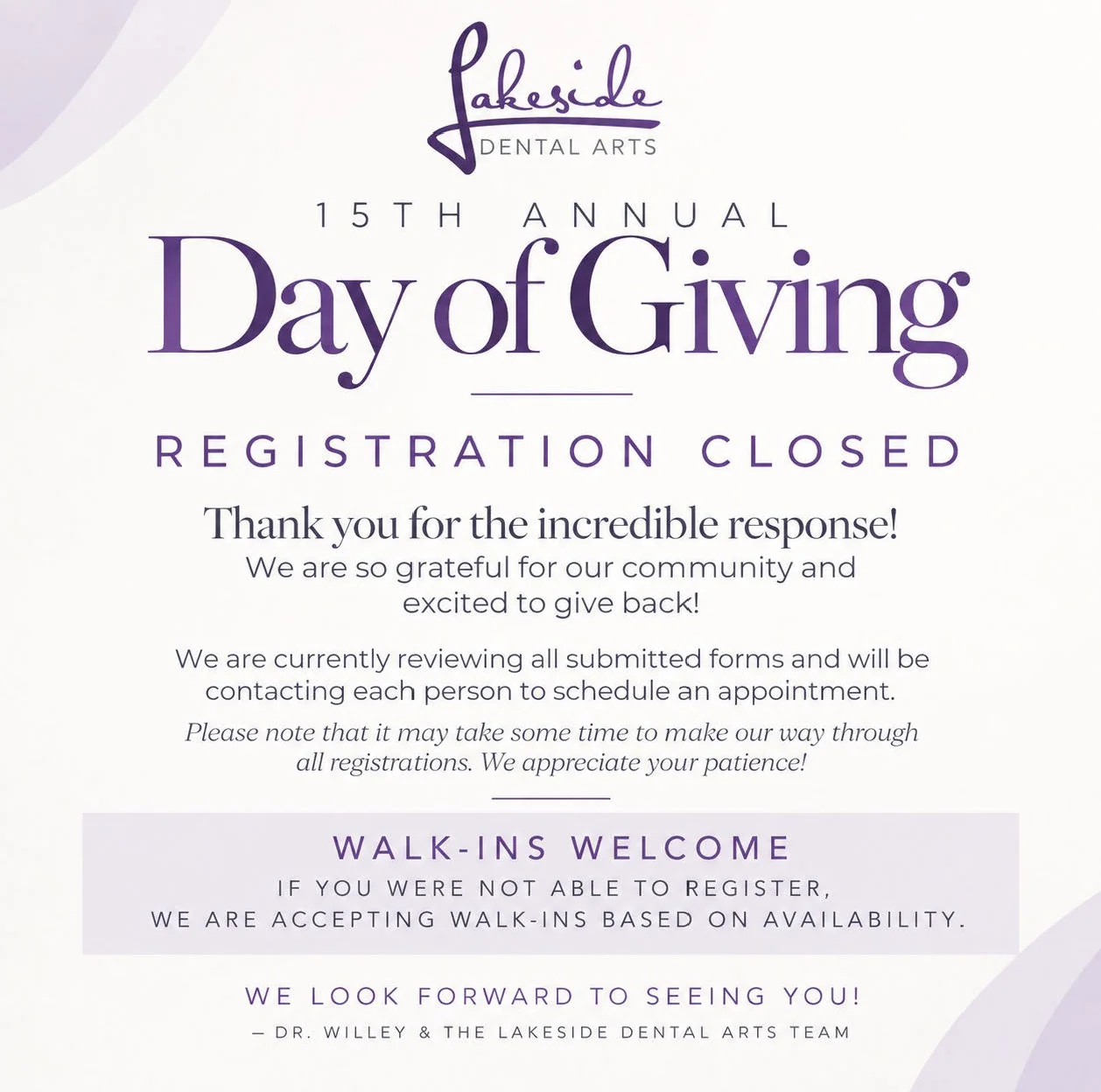 Lakeside
DENTAL ARTS

15TH ANNUAL

Day of Giving

REGISTRATION CLOSED

Thank you for the incredible response!

We are so grateful for our community and excited to give back!

We are currently reviewing all submitted forms and will be contacting each person to schedule an appointment.

Please note that it may take some time to make our way through all registrations. We appreciate your patience!

WALK-INS WELCOME

IF YOU WERE NOT ABLE TO REGISTER,
WE ARE ACCEPTING WALK-INS BASED ON AVAILABILITY.

WE LOOK FORWARD TO SEEING YOU!

— DR. WILLEY & THE LAKESIDE DENTAL ARTS TEAM